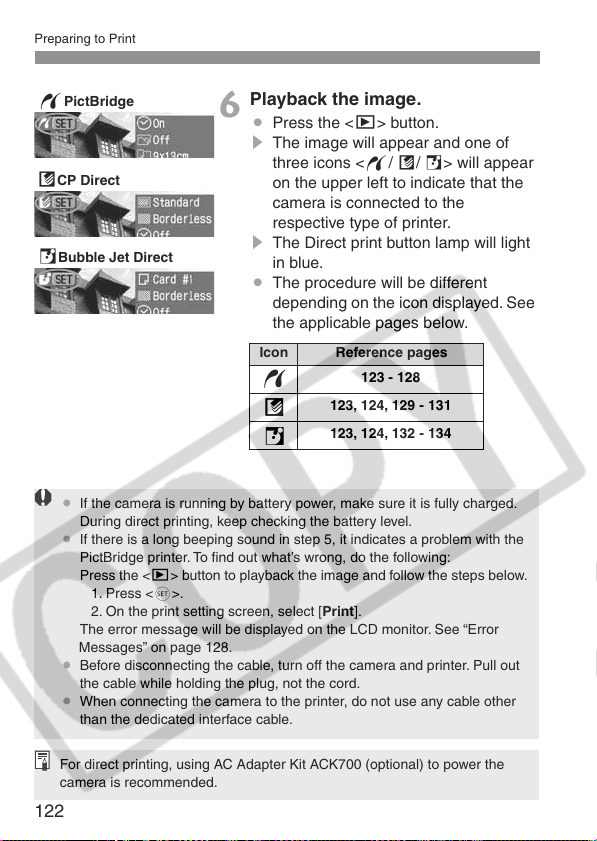 Preparing to Print

PictBridge

SET On Off 9x13cm

CP Direct

SET Standard Borderless Off

Bubble Jet Direct

SET Card #1 Borderless Off

6 Playback the image.

• Press the <▶> button.

▶ The image will appear and one of three icons < / / > will appear on the upper left to indicate that the camera is connected to the respective type of printer.

▶ The Direct print button lamp will light in blue.

• The procedure will be different depending on the icon displayed. See the applicable pages below.

| Icon | Reference pages |
|---|---|
|  | 123 - 128 |
|  | 123, 124, 129 - 131 |
|  | 123, 124, 132 - 134 |

• If the camera is running by battery power, make sure it is fully charged. During direct printing, keep checking the battery level.

• If there is a long beeping sound in step 5, it indicates a problem with the PictBridge printer. To find out what's wrong, do the following:
Press the <▶> button to playback the image and follow the steps below.
1. Press <SET>.
2. On the print setting screen, select [Print].
The error message will be displayed on the LCD monitor. See "Error Messages" on page 128.

• Before disconnecting the cable, turn off the camera and printer. Pull out the cable while holding the plug, not the cord.

• When connecting the camera to the printer, do not use any cable other than the dedicated interface cable.

For direct printing, using AC Adapter Kit ACK700 (optional) to power the camera is recommended.

122

COPY